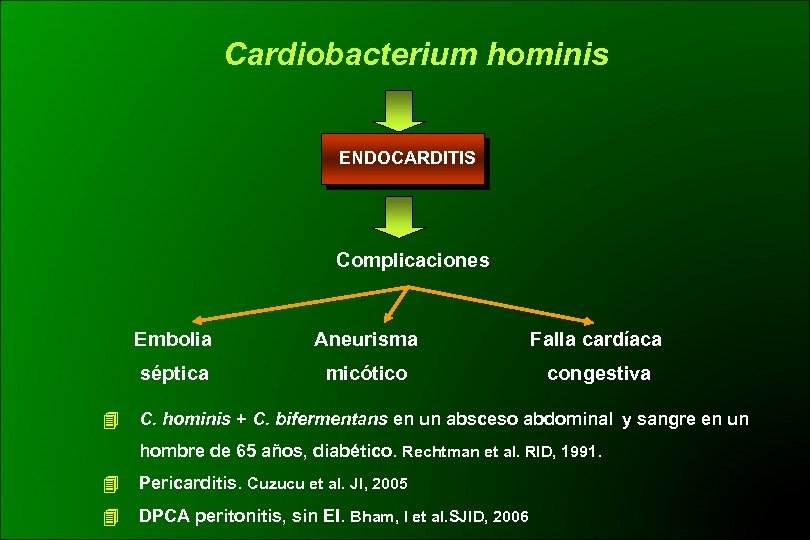 Cardiobacterium hominis

ENDOCARDITIS

Complicaciones

Embolia séptica

Aneurisma micótico

Falla cardíaca congestiva

C. hominis + C. bifermentans en un absceso abdominal y sangre en un hombre de 65 años, diabético. Rechtman et al. RID, 1991.

Pericarditis. Cuzucu et al. JI, 2005

DPCA peritonitis, sin EI. Bham, I et al.SJID, 2006